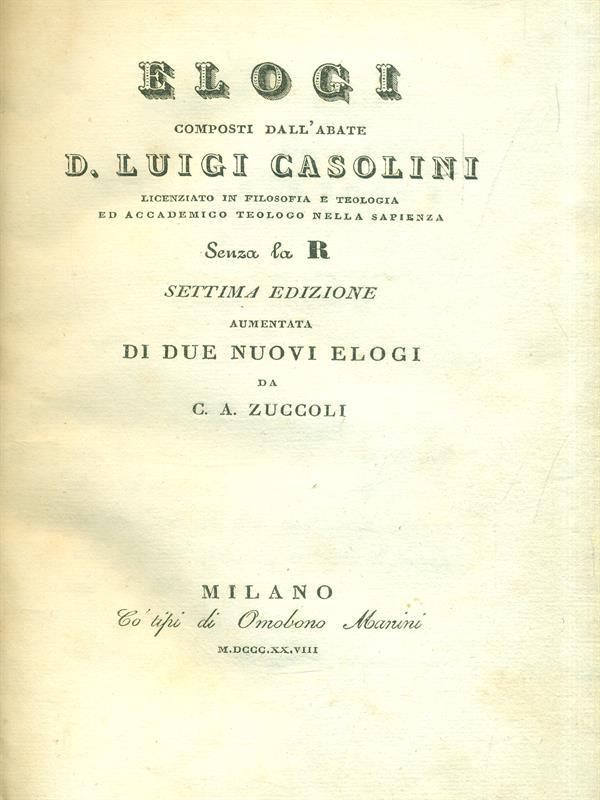 ELOGI

COMPOSTI DALL'ABATE

D. LUIGI CASOLINI

LICENZIATO IN FILOSOFIA E TEOLOGIA ED ACCADEMICO TEOLOGO NELLA SAPIENZA

Senza la R

SETTIMA EDIZIONE

AUMENTATA

DI DUE NUOVI ELOGI

DA

C. A. ZUCCOLI

MILANO

Co' tipi di Omobono Manini

M.DCCC.XX.VIII